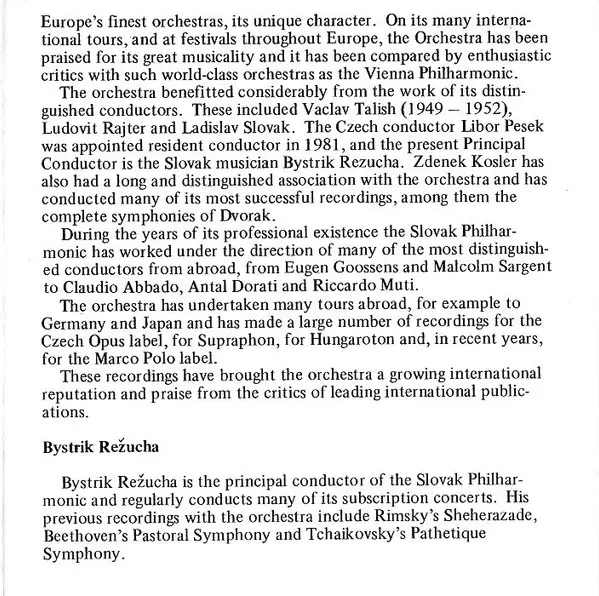 Europe's finest orchestras, its unique character. On its many international tours, and at festivals throughout Europe, the Orchestra has been praised for its great musicality and it has been compared by enthusiastic critics with such world-class orchestras as the Vienna Philharmonic.

The orchestra benefitted considerably from the work of its distinguished conductors. These included Vaclav Talish (1949 – 1952), Ludovit Rajter and Ladislav Slovak. The Czech conductor Libor Pesek was appointed resident conductor in 1981, and the present Principal Conductor is the Slovak musician Bystrik Rezucha. Zdenek Kosler has also had a long and distinguished association with the orchestra and has conducted many of its most successful recordings, among them the complete symphonies of Dvorak.

During the years of its professional existence the Slovak Philharmonic has worked under the direction of many of the most distinguished conductors from abroad, from Eugen Goossens and Malcolm Sargent to Claudio Abbado, Antal Dorati and Riccardo Muti.

The orchestra has undertaken many tours abroad, for example to Germany and Japan and has made a large number of recordings for the Czech Opus label, for Supraphon, for Hungaroton and, in recent years, for the Marco Polo label.

These recordings have brought the orchestra a growing international reputation and praise from the critics of leading international publications.

Bystrik Režucha

Bystrik Režucha is the principal conductor of the Slovak Philharmonic and regularly conducts many of its subscription concerts. His previous recordings with the orchestra include Rimsky's Sheherazade, Beethoven's Pastoral Symphony and Tchaikovsky's Pathetique Symphony.